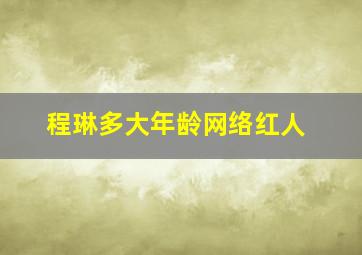 程琳多大年龄网络红人